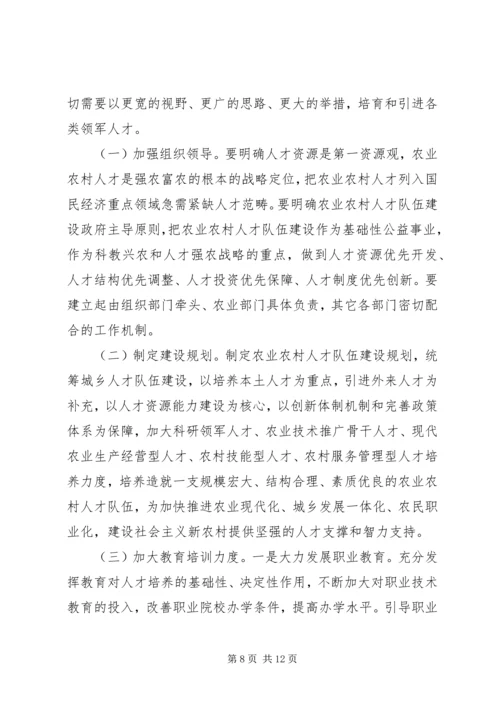 切需要以更宽的视野、更广的思路、更大的举措，培育和引进各类领军人才。

（一）加强组织领导。要明确人才资源是第一资源观，农业农村人才是强农富农的根本的战略定位，把农业农村人才列入国民经济重点领域急需紧缺人才范畴。要明确农业农村人才队伍建设政府主导原则，把农业农村人才队伍建设作为基础性公益事业，作为科教兴农和人才强农战略的重点，做到人才资源优先开发、人才结构优先调整、人才投资优先保障、人才制度优先创新。要建立起由组织部门牵头、农业部门具体负责，其它各部门密切配合的工作机制。

（二）制定建设规划。制定农业农村人才队伍建设规划，统筹城乡人才队伍建设，以培养本土人才为重点，引进外来人才为补充，以人才资源能力建设为核心，以创新体制机制和完善政策体系为保障，加大科研领军人才、农业技术推广骨干人才、现代农业生产经营型人才、农村技能型人才、农村服务管理型人才培养力度，培养造就一支规模宏大、结构合理、素质优良的农业农村人才队伍，为加快推进农业现代化、城乡发展一体化、农民职业化，建设社会主义新农村提供坚强的人才支撑和智力支持。

（三）加大教育培训力度。一是大力发展职业教育。充分发挥教育对人才培养的基础性、决定性作用，不断加大对职业技术教育的投入，改善职业院校办学条件，提高办学水平。引导职业

第 8 页 共 12 页